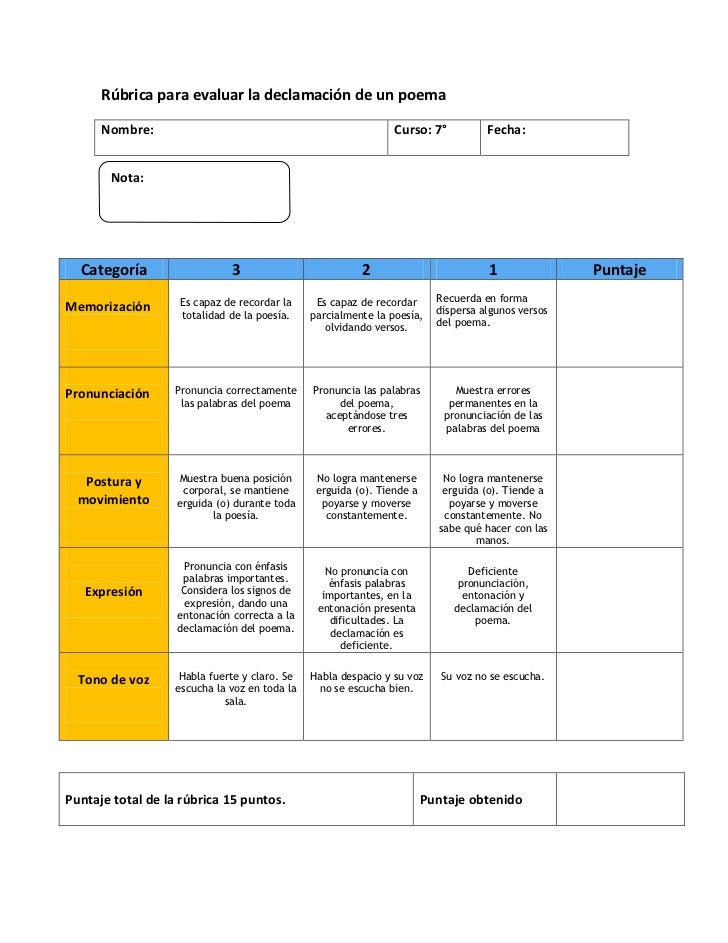 Rúbrica para evaluar la declamación de un poema

| Nombre: | Curso: 7° | Fecha: |
|---|---|---|

Nota:

| Categoría | 3 | 2 | 1 | Puntaje |
|---|---|---|---|---|
| Memorización | Es capaz de recordar la totalidad de la poesía. | Es capaz de recordar parcialmente la poesía, olvidando versos. | Recuerda en forma dispersa algunos versos del poema. | |
| Pronunciación | Pronuncia correctamente las palabras del poema | Pronuncia las palabras del poema, aceptándose tres errores. | Muestra errores permanentes en la pronunciación de las palabras del poema | |
| Postura y movimiento | Muestra buena posición corporal, se mantiene erguida (o) durante toda la poesía. | No logra mantenerse erguida (o). Tiende a poyarse y moverse constantemente. | No logra mantenerse erguida (o). Tiende a poyarse y moverse constantemente. No sabe qué hacer con las manos. | |
| Expresión | Pronuncia con énfasis palabras importantes. Considera los signos de expresión, dando una entonación correcta a la declamación del poema. | No pronuncia con énfasis palabras importantes, en la entonación presenta dificultades. La declamación es deficiente. | Deficiente pronunciación, entonación y declamación del poema. | |
| Tono de voz | Habla fuerte y claro. Se escucha la voz en toda la sala. | Habla despacio y su voz no se escucha bien. | Su voz no se escucha. | |

| Puntaje total de la rúbrica 15 puntos. | Puntaje obtenido | |
|---|---|---|